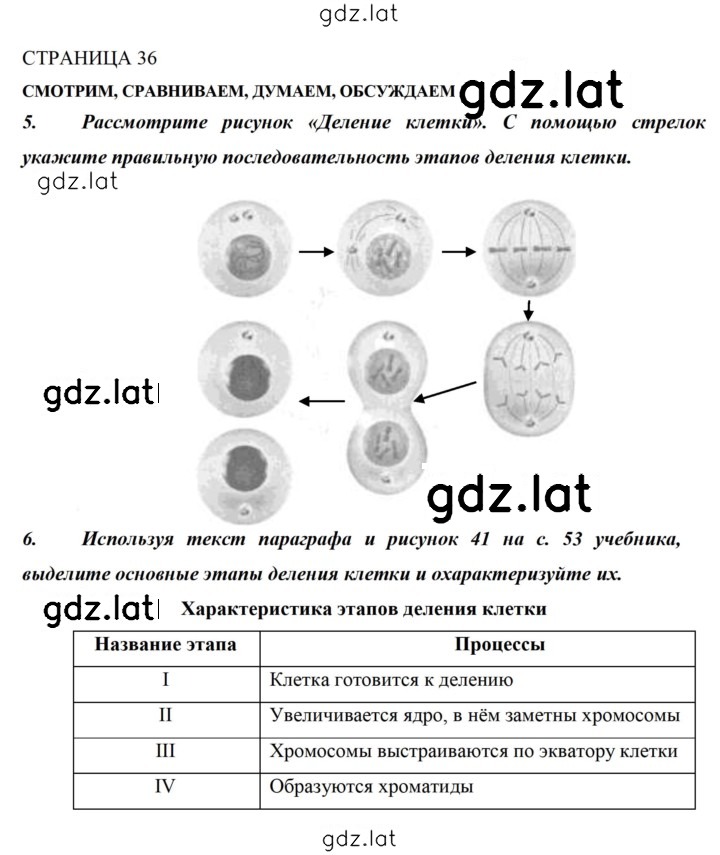 gdz.lat

СТРАНИЦА 36

СМОТРИМ, СРАВНИВАЕМ, ДУМАЕМ, ОБСУЖДАЕМ gdz.lat

5. Рассмотрите рисунок «Деление клетки». С помощью стрелок укажите правильную последовательность этапов деления клетки.

gdz.lat

gdz.lat

gdz.lat

6. Используя текст параграфа и рисунок 41 на с. 53 учебника, выделите основные этапы деления клетки и охарактеризуйте их.

gdz.lat Характеристика этапов деления клетки

| Название этапа | Процессы |
|---|---|
| I | Клетка готовится к делению |
| II | Увеличивается ядро, в нём заметны хромосомы |
| III | Хромосомы выстраиваются по экватору клетки |
| IV | Образуются хроматиды |

gdz.lat